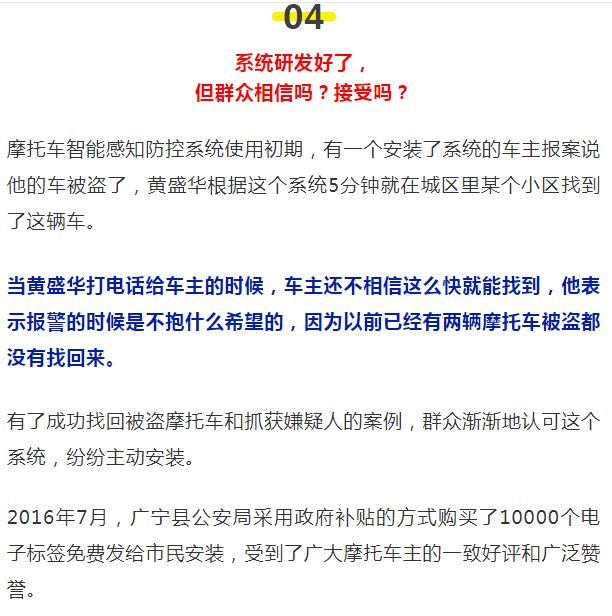 04

系统研发好了，
但群众相信吗？接受吗？

摩托车智能感知防控系统使用初期，有一个安装了系统的车主报案说他的车被盗了，黄盛华根据这个系统5分钟就在城区里某个小区找到了这辆车。

当黄盛华打电话给车主的时候，车主还不相信这么快就能找到，他表示报警的时候是不抱什么希望的，因为以前已经有两辆摩托车被盗都没有找回来。

有了成功找回被盗摩托车和抓获嫌疑人的案例，群众渐渐地认可这个系统，纷纷主动安装。

2016年7月，广宁县公安局采用政府补贴的方式购买了10000个电子标签免费发给市民安装，受到了广大摩托车主的一致好评和广泛赞誉。